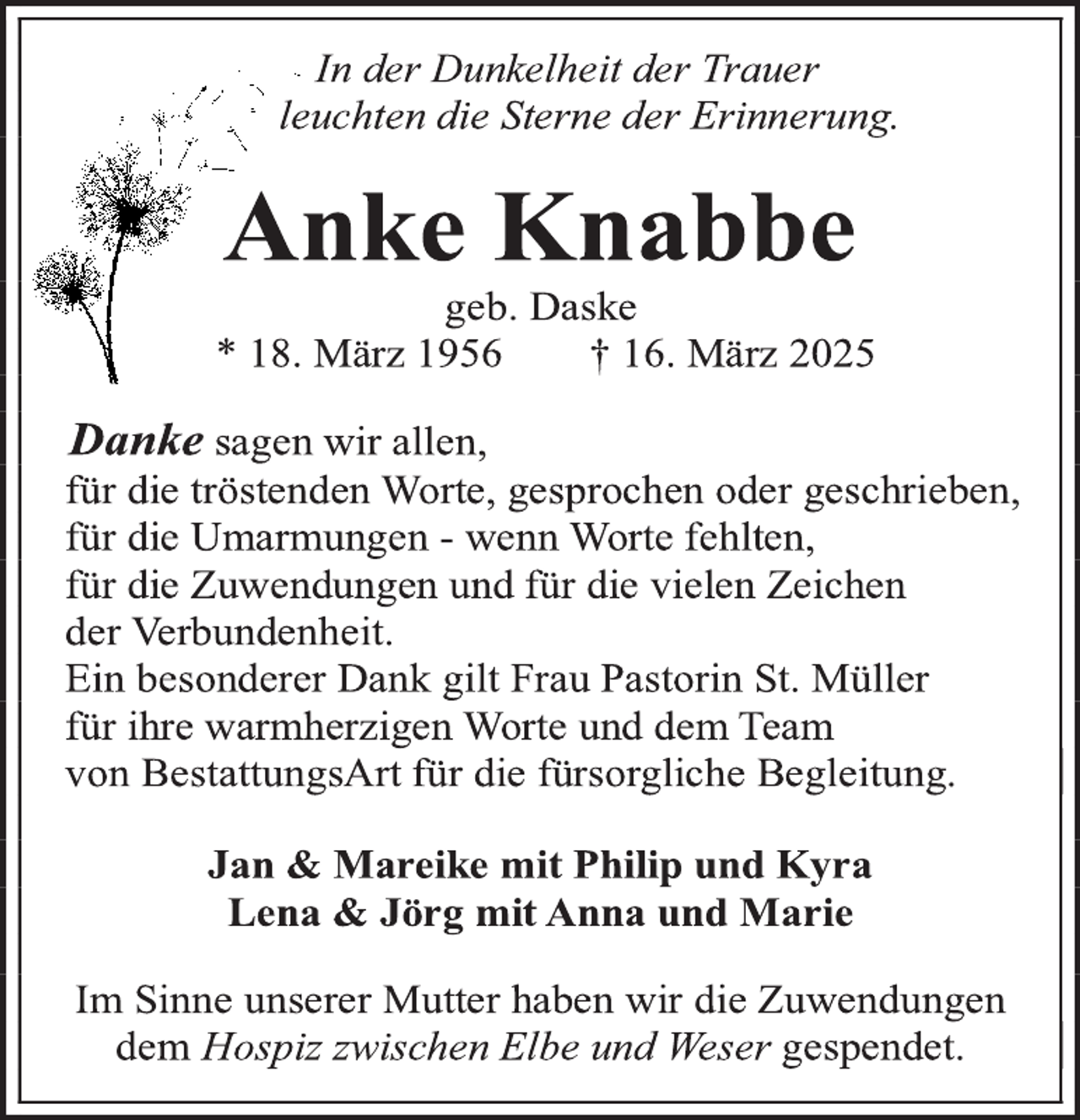 In der Dunkelheit der Trauer
leuchten die Sterne der Erinnerung.

Anke Knabbe

geb. Daske
* 18. März 1956 † 16. März 2025

Danke sagen wir allen,
für die tröstenden Worte, gesprochen oder geschrieben,
für die Umarmungen - wenn Worte fehlten,
für die Zuwendungen und für die vielen Zeichen
der Verbundenheit.
Ein besonderer Dank gilt Frau Pastorin St. Müller
für ihre warmherzigen Worte und dem Team
von BestattungsArt für die fürsorgliche Begleitung.

Jan & Mareike mit Philip und Kyra
Lena & Jörg mit Anna und Marie

Im Sinne unserer Mutter haben wir die Zuwendungen
dem Hospiz zwischen Elbe und Weser gespendet.